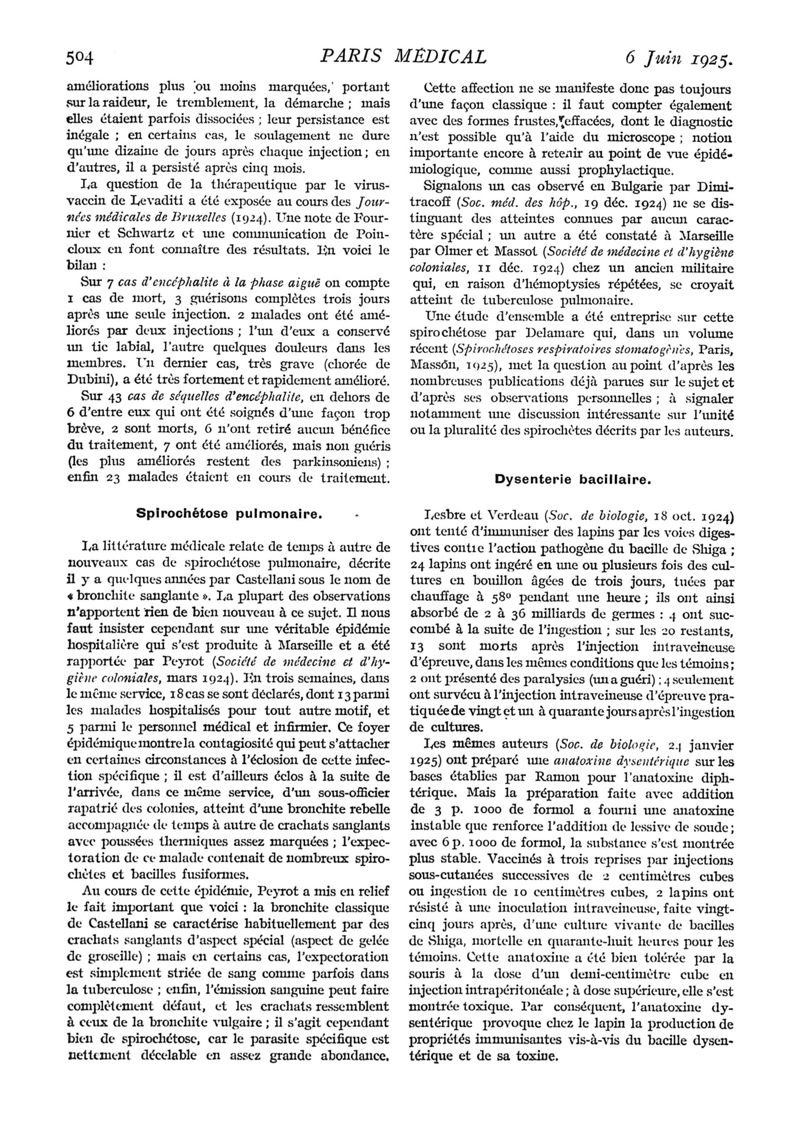 504 PARIS MÉDICAL 6 Juin 1925.

améliorations plus ou moins marquées, portant sur la raideur, le tremblement, la démarche ; mais elles étaient parfois dissociées ; leur persistance est inégale ; en certains cas, le soulagement ne dure qu'une dizaine de jours après chaque injection ; en d'autres, il a persisté après cinq mois.

La question de la thérapeutique par le virus-vaccin de Levaditi a été exposée au cours des Journées médicales de Bruxelles (1924). Une note de Fournier et Schwartz et une communication de Poincloux en font connaître des résultats. En voici le bilan :

Sur 7 cas d'encéphalite à la phase aiguë on compte 1 cas de mort, 3 guérisons complètes trois jours après une seule injection. 2 malades ont été améliorés par deux injections ; l'un d'eux a conservé un tic labial, l'autre quelques douleurs dans les membres. Un dernier cas, très grave (chorée de Dubini), a été très fortement et rapidement amélioré.

Sur 43 cas de séquelles d'encéphalite, en dehors de 6 d'entre eux qui ont été soignés d'une façon trop brève, 2 sont morts, 6 n'ont retiré aucun bénéfice du traitement, 7 ont été améliorés, mais non guéris (les plus améliorés restent des parkinsoniens) ; enfin 23 malades étaient en cours de traitement.

Spirochétose pulmonaire.

La littérature médicale relate de temps à autre de nouveaux cas de spirochétose pulmonaire, décrite il y a quelques années par Castellani sous le nom de « bronchite sanglante ». La plupart des observations n'apportent rien de bien nouveau à ce sujet. Il nous faut insister cependant sur une véritable épidémie hospitalière qui s'est produite à Marseille et a été rapportée par Peyrot (Société de médecine et d'hygiène coloniales, mars 1924). En trois semaines, dans le même service, 18 cas se sont déclarés, dont 13 parmi les malades hospitalisés pour tout autre motif, et 5 parmi le personnel médical et infirmier. Ce foyer épidémique montre la contagiosité qui peut s'attacher en certaines circonstances à l'éclosion de cette infection spécifique ; il est d'ailleurs éclos à la suite de l'arrivée, dans ce même service, d'un sous-officier rapatrié des colonies, atteint d'une bronchite rebelle accompagnée de temps à autre de crachats sanglants avec poussées thermiques assez marquées ; l'expectoration de ce malade contenait de nombreux spirochètes et bacilles fusiformes.

Au cours de cette épidémie, Peyrot a mis en relief le fait important que voici : la bronchite classique de Castellani se caractérise habituellement par des crachats sanglants d'aspect spécial (aspect de gelée de groseille) ; mais en certains cas, l'expectoration est simplement striée de sang comme parfois dans la tuberculose ; enfin, l'émission sanguine peut faire complètement défaut, et les crachats ressemblent à ceux de la bronchite vulgaire ; il s'agit cependant bien de spirochétose, car le parasite spécifique est nettement décelable en assez grande abondance.

Cette affection ne se manifeste donc pas toujours d'une façon classique : il faut compter également avec des formes frustes, effacées, dont le diagnostic n'est possible qu'à l'aide du microscope ; notion importante encore à retenir au point de vue épidémiologique, comme aussi prophylactique.

Signalons un cas observé en Bulgarie par Dimitracoff (Soc. méd. des hôp., 19 déc. 1924) ne se distinguant des atteintes connues par aucun caractère spécial ; un autre a été constaté à Marseille par Olmer et Massot (Société de médecine et d'hygiène coloniales, 11 déc. 1924) chez un ancien militaire qui, en raison d'hémoptysies répétées, se croyait atteint de tuberculose pulmonaire.

Une étude d'ensemble a été entreprise sur cette spirochétose par Delamare qui, dans un volume récent (Spirochétoses respiratoires stomatogènes, Paris, Masson, 1925), met la question au point d'après les nombreuses publications déjà parues sur le sujet et d'après ses observations personnelles ; à signaler notamment une discussion intéressante sur l'unité ou la pluralité des spirochètes décrits par les auteurs.

Dysenterie bacillaire.

Lesbre et Verdeau (Soc. de biologie, 18 oct. 1924) ont tenté d'immuniser des lapins par les voies digestives contre l'action pathogène du bacille de Shiga ; 24 lapins ont ingéré en une ou plusieurs fois des cultures en bouillon âgées de trois jours, tuées par chauffage à 58° pendant une heure ; ils ont ainsi absorbé de 2 à 36 milliards de germes : 4 ont succombé à la suite de l'ingestion ; sur les 20 restants, 13 sont morts après l'injection intraveineuse d'épreuve, dans les mêmes conditions que les témoins ; 2 ont présenté des paralysies (un a guéri) ; 4 seulement ont survécu à l'injection intraveineuse d'épreuve pratiquée de vingt et un à quarante jours après l'ingestion de cultures.

Les mêmes auteurs (Soc. de biologie, 24 janvier 1925) ont préparé une anatoxine dysentérique sur les bases établies par Ramon pour l'anatoxine diphtérique. Mais la préparation faite avec addition de 3 p. 1000 de formol a fourni une anatoxine instable que renforce l'addition de lessive de soude ; avec 6 p. 1000 de formol, la substance s'est montrée plus stable. Vaccinés à trois reprises par injections sous-cutanées successives de 2 centimètres cubes ou ingestion de 10 centimètres cubes, 2 lapins ont résisté à une inoculation intraveineuse, faite vingt-cinq jours après, d'une culture vivante de bacilles de Shiga, mortelle en quarante-huit heures pour les témoins. Cette anatoxine a été bien tolérée par la souris à la dose d'un demi-centimètre cube en injection intrapéritonéale ; à dose supérieure, elle s'est montrée toxique. Par conséquent, l'anatoxine dysentérique provoque chez le lapin la production de propriétés immunisantes vis-à-vis du bacille dysentérique et de sa toxine.